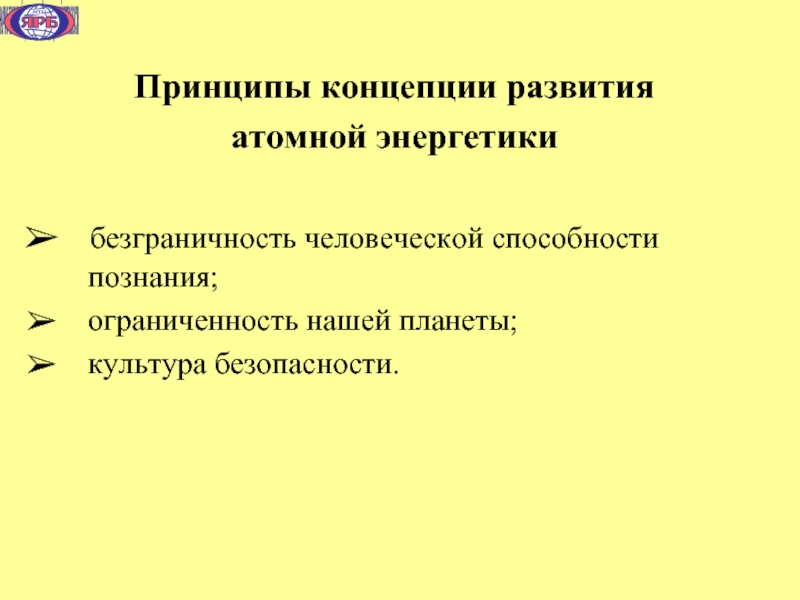 ЯРБ

Принципы концепции развития
атомной энергетики

➢ безграничность человеческой способности познания;
➢ ограниченность нашей планеты;
➢ культура безопасности.